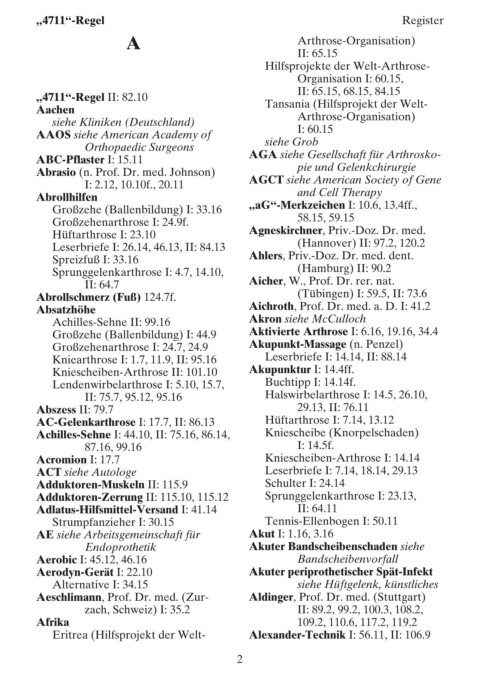 „4711“-Regel

Register

A

„4711“-Regel II: 82.10
Aachen
siehe Kliniken (Deutschland)
AAOS siehe American Academy of Orthopaedic Surgeons
ABC-Pflaster I: 15.11
Abrasio (n. Prof. Dr. med. Johnson) I: 2.12, 10.10f., 20.11
Abrollhilfen
Großzehe (Ballenbildung) I: 33.16
Großzehenarthrose I: 24.9f.
Hüftarthrose I: 23.10
Leserbriefe I: 26.14, 46.13, II: 84.13
Spreizfuß I: 33.16
Sprunggelenkarthrose I: 4.7, 14.10, II: 64.7
Abrollschmerz (Fuß) 124.7f.
Absatzhöhe
Achilles-Sehne II: 99.16
Großzehe (Ballenbildung) I: 44.9
Großzehenarthrose I: 24.7, 24.9
Kniearthrose I: 1.7, 11.9, II: 95.16
Kniescheiben-Arthrose II: 101.10
Lendenwirbelarthrose I: 5.10, 15.7, II: 75.7, 95.12, 95.16
Abszess II: 79.7
AC-Gelenkarthrose I: 17.7, II: 86.13
Achilles-Sehne I: 44.10, II: 75.16, 86.14, 87.16, 99.16
Acromion I: 17.7
ACT siehe Autologe
Adduktoren-Muskeln II: 115.9
Adduktoren-Zerrung II: 115.10, 115.12
Adlatus-Hilfsmittel-Versand I: 41.14
Strumpfanzieher I: 30.15
AE siehe Arbeitsgemeinschaft für Endoprothetik
Aerobic I: 45.12, 46.16
Aerodyn-Gerät I: 22.10
Alternative I: 34.15
Aeschlimann, Prof. Dr. med. (Zurzach, Schweiz) I: 35.2
Afrika
Eritrea (Hilfsprojekt der Welt-Arthrose-Organisation) II: 65.15
Hilfsprojekte der Welt-Arthrose-Organisation I: 60.15, II: 65.15, 68.15, 84.15
Tansania (Hilfsprojekt der Welt-Arthrose-Organisation) I: 60.15
siehe Grob
AGA siehe Gesellschaft für Arthroskopie und Gelenkchirurgie
AGCT siehe American Society of Gene and Cell Therapy
„aG“-Merkzeichen I: 10.6, 13.4ff., 58.15, 59.15
Agneskirchner, Priv.-Doz. Dr. med. (Hannover) II: 97.2, 120.2
Ahlers, Priv.-Doz. Dr. med. dent. (Hamburg) II: 90.2
Aicher, W., Prof. Dr. rer. nat. (Tübingen) I: 59.5, II: 73.6
Aichroth, Prof. Dr. med. a. D. I: 41.2
Akron siehe McCulloch
Aktivierte Arthrose I: 6.16, 19.16, 34.4
Akupunkt-Massage (n. Penzel)
Leserbriefe I: 14.14, II: 88.14
Akupunktur I: 14.4ff.
Buchtipp I: 14.14f.
Halswirbelarthrose I: 14.5, 26.10, 29.13, II: 76.11
Hüftarthrose I: 7.14, 13.12
Kniescheibe (Knorpelschaden) I: 14.5f.
Kniescheiben-Arthrose I: 14.14
Leserbriefe I: 7.14, 18.14, 29.13
Schulter I: 24.14
Sprunggelenkarthrose I: 23.13, II: 64.11
Tennis-Ellenbogen I: 50.11
Akut I: 1.16, 3.16
Akuter Bandscheibenschaden siehe Bandscheibenvorfall
Akuter periprothetischer Spät-Infekt siehe Hüftgelenk, künstliches
Aldinger, Prof. Dr. med. (Stuttgart) II: 89.2, 99.2, 100.3, 108.2, 109.2, 110.6, 117.2, 119.2
Alexander-Technik I: 56.11, II: 106.9

2